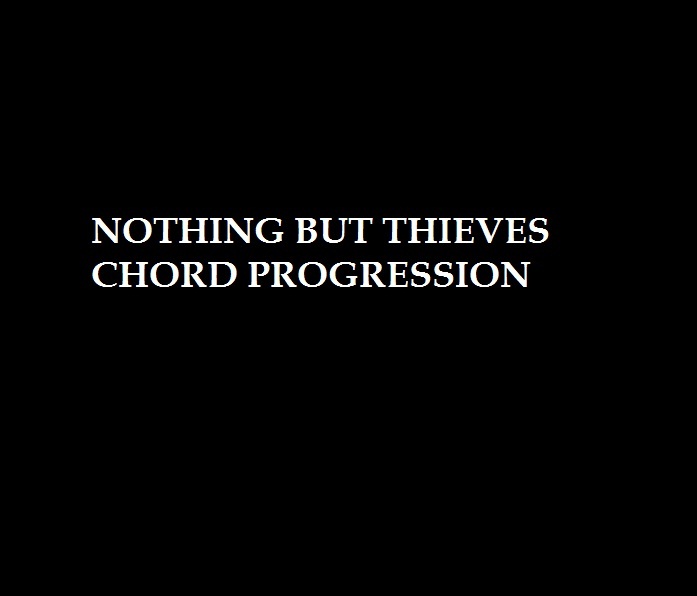 NOTHING BUT THIEVES
CHORD PROGRESSION